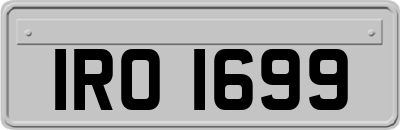 IRO 1699